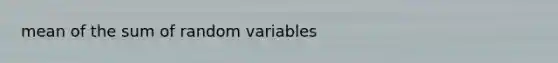 mean of the sum of random variables